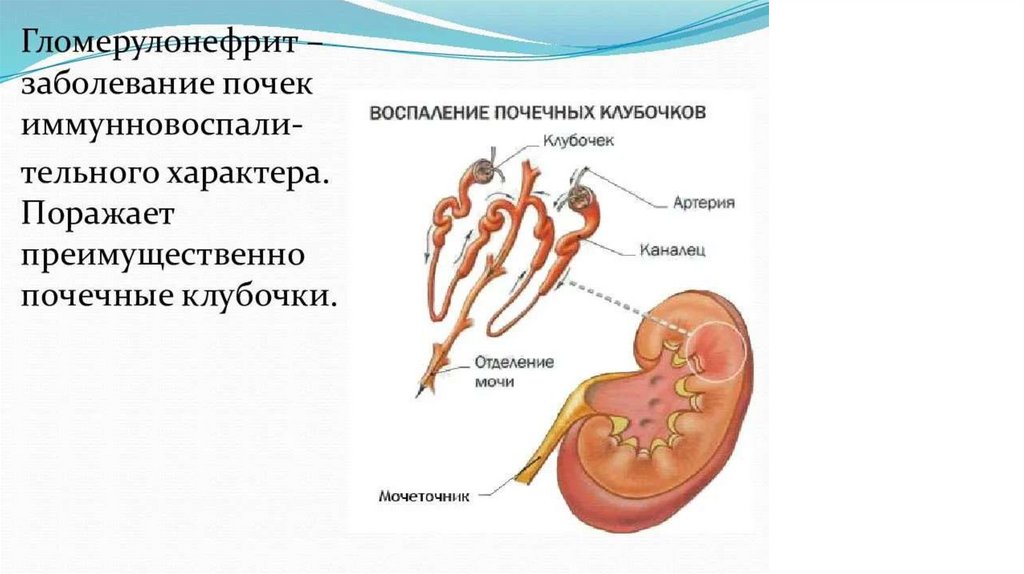 Гломерулонефрит – заболевание почек иммунновоспалительного характера. Поражает преимущественно почечные клубочки.

ВОСПАЛЕНИЕ ПОЧЕЧНЫХ КЛУБОЧКОВ

Клубочек

Артерия

Каналец

Отделение мочи

Мочеточник